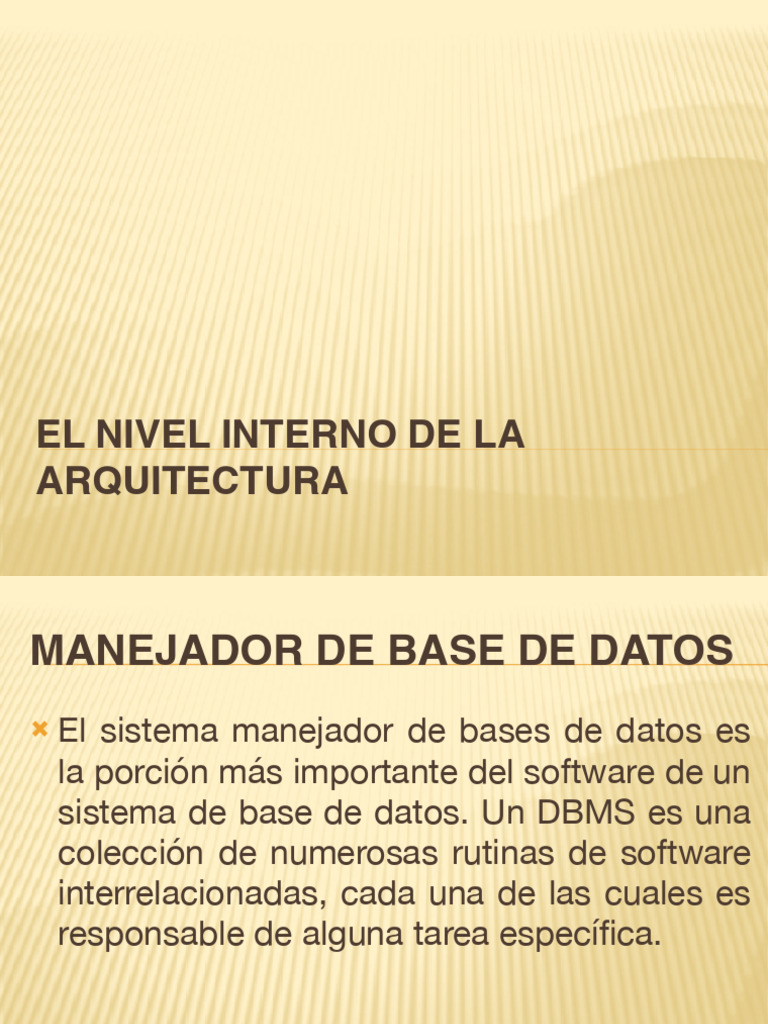 EL NIVEL INTERNO DE LA ARQUITECTURA

MANEJADOR DE BASE DE DATOS

El sistema manejador de bases de datos es la porción más importante del software de un sistema de base de datos. Un DBMS es una colección de numerosas rutinas de software interrelacionadas, cada una de las cuales es responsable de alguna tarea específica.